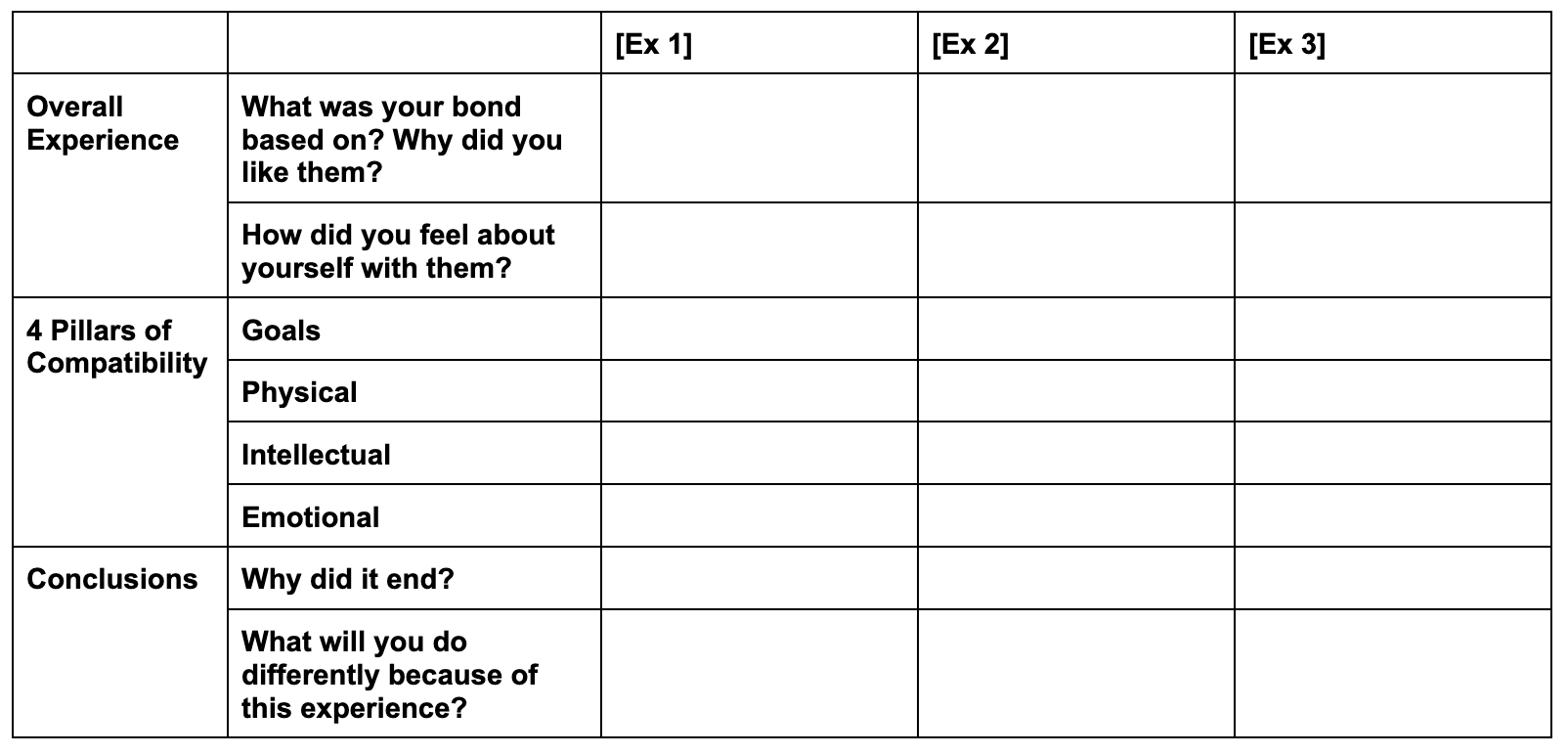 | | | [Ex 1] | [Ex 2] | [Ex 3] |
|---|---|---|---|---|
| Overall Experience | What was your bond based on? Why did you like them? | | | |
| | How did you feel about yourself with them? | | | |
| 4 Pillars of Compatibility | Goals | | | |
| | Physical | | | |
| | Intellectual | | | |
| | Emotional | | | |
| Conclusions | Why did it end? | | | |
| | What will you do differently because of this experience? | | | |